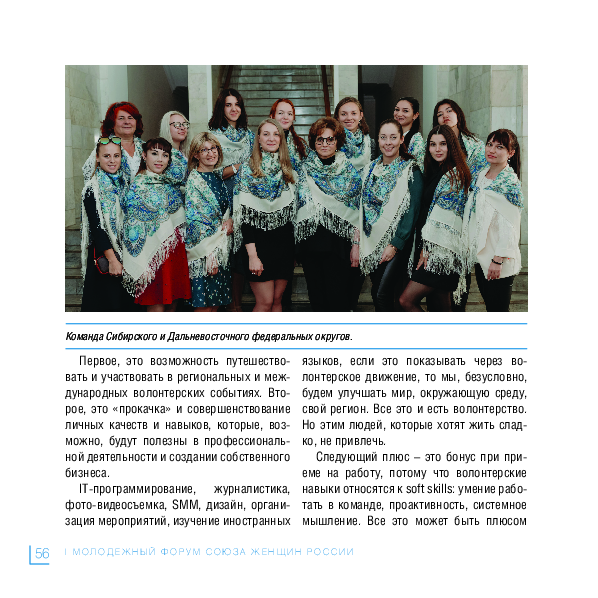 Команда Сибирского и Дальневосточного федеральных округов.

Первое, это возможность путешествовать и участвовать в региональных и международных волонтерских событиях. Второе, это «прокачка» и совершенствование личных качеств и навыков, которые, возможно, будут полезны в профессиональной деятельности и создании собственного бизнеса.

IT-программирование, журналистика, фото-видеосъемка, SMM, дизайн, организация мероприятий, изучение иностранных языков, если это показывать через волонтерское движение, то мы, безусловно, будем улучшать мир, окружающую среду, свой регион. Все это и есть волонтерство. Но этим людей, которые хотят жить сладко, не привлечь.

Следующий плюс – это бонус при приеме на работу, потому что волонтерские навыки относятся к soft skills: умение работать в команде, проактивность, системное мышление. Все это может быть плюсом

56 I МОЛОДЕЖНЫЙ ФОРУМ СОЮЗА ЖЕНЩИН РОССИИ